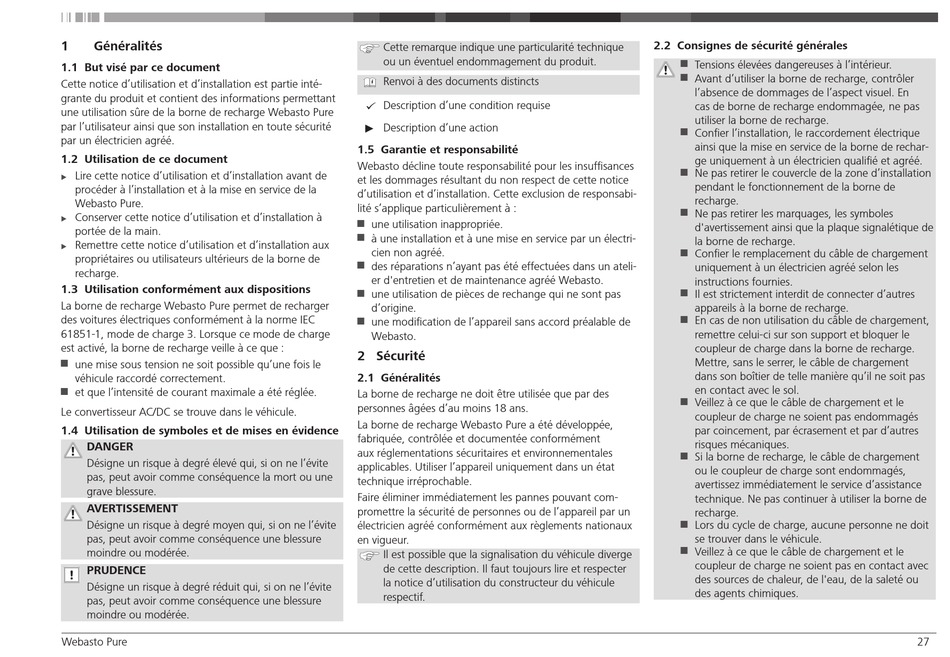 1 Généralités

1.1 But visé par ce document

Cette notice d'utilisation et d'installation est partie intégrante du produit et contient des informations permettant une utilisation sûre de la borne de recharge Webasto Pure par l'utilisateur ainsi que son installation en toute sécurité par un électricien agréé.

1.2 Utilisation de ce document

► Lire cette notice d'utilisation et d'installation avant de procéder à l'installation et à la mise en service de la Webasto Pure.
► Conserver cette notice d'utilisation et d'installation à portée de la main.
► Remettre cette notice d'utilisation et d'installation aux propriétaires ou utilisateurs ultérieurs de la borne de recharge.

1.3 Utilisation conformément aux dispositions

La borne de recharge Webasto Pure permet de recharger des voitures électriques conformément à la norme IEC 61851-1, mode de charge 3. Lorsque ce mode de charge est activé, la borne de recharge veille à ce que :
■ une mise sous tension ne soit possible qu'une fois le véhicule raccordé correctement.
■ et que l'intensité de courant maximale a été réglée.

Le convertisseur AC/DC se trouve dans le véhicule.

1.4 Utilisation de symboles et de mises en évidence

DANGER
Désigne un risque à degré élevé qui, si on ne l'évite pas, peut avoir comme conséquence la mort ou une grave blessure.

AVERTISSEMENT
Désigne un risque à degré moyen qui, si on ne l'évite pas, peut avoir comme conséquence une blessure moindre ou modérée.

PRUDENCE
Désigne un risque à degré réduit qui, si on ne l'évite pas, peut avoir comme conséquence une blessure moindre ou modérée.

Cette remarque indique une particularité technique ou un éventuel endommagement du produit.

Renvoi à des documents distincts

✓ Description d'une condition requise

► Description d'une action

1.5 Garantie et responsabilité

Webasto décline toute responsabilité pour les insuffisances et les dommages résultant du non respect de cette notice d'utilisation et d'installation. Cette exclusion de responsabilité s'applique particulièrement à :
■ une utilisation inappropriée.
■ à une installation et à une mise en service par un électricien non agréé.
■ des réparations n'ayant pas été effectuées dans un atelier d'entretien et de maintenance agréé Webasto.
■ une utilisation de pièces de rechange qui ne sont pas d'origine.
■ une modification de l'appareil sans accord préalable de Webasto.

2 Sécurité

2.1 Généralités

La borne de recharge ne doit être utilisée que par des personnes âgées d'au moins 18 ans.

La borne de recharge Webasto Pure a été développée, fabriquée, contrôlée et documentée conformément aux réglementations sécuritaires et environnementales applicables. Utiliser l'appareil uniquement dans un état technique irréprochable.

Faire éliminer immédiatement les pannes pouvant compromettre la sécurité de personnes ou de l'appareil par un électricien agréé conformément aux règlements nationaux en vigueur.

Il est possible que la signalisation du véhicule diverge de cette description. Il faut toujours lire et respecter la notice d'utilisation du constructeur du véhicule respectif.

2.2 Consignes de sécurité générales

■ Tensions élevées dangereuses à l'intérieur.
■ Avant d'utiliser la borne de recharge, contrôler l'absence de dommages de l'aspect visuel. En cas de borne de recharge endommagée, ne pas utiliser la borne de recharge.
■ Confier l'installation, le raccordement électrique ainsi que la mise en service de la borne de recharge uniquement à un électricien qualifié et agréé.
■ Ne pas retirer le couvercle de la zone d'installation pendant le fonctionnement de la borne de recharge.
■ Ne pas retirer les marquages, les symboles d'avertissement ainsi que la plaque signalétique de la borne de recharge.
■ Confier le remplacement du câble de chargement uniquement à un électricien agréé selon les instructions fournies.
■ Il est strictement interdit de connecter d'autres appareils à la borne de recharge.
■ En cas de non utilisation du câble de chargement, remettre celui-ci sur son support et bloquer le coupleur de charge dans la borne de recharge. Mettre, sans le serrer, le câble de chargement dans son boîtier de telle manière qu'il ne soit pas en contact avec le sol.
■ Veillez à ce que le câble de chargement et le coupleur de charge ne soient pas endommagés par coincement, par écrasement et par d'autres risques mécaniques.
■ Si la borne de recharge, le câble de chargement ou le coupleur de charge sont endommagés, avertissez immédiatement le service d'assistance technique. Ne pas continuer à utiliser la borne de recharge.
■ Lors du cycle de charge, aucune personne ne doit se trouver dans le véhicule.
■ Veillez à ce que le câble de chargement et le coupleur de charge ne soient pas en contact avec des sources de chaleur, de l'eau, de la saleté ou des agents chimiques.

Webasto Pure

27